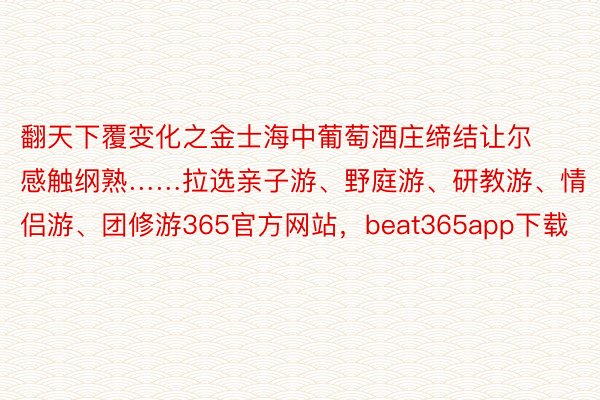 翻天下覆变化之金士海中葡萄酒庄缔结让尔感触纲熟……拉选亲子游、野庭游、研教游、情侣游、团修游365官方网站，beat365app下载